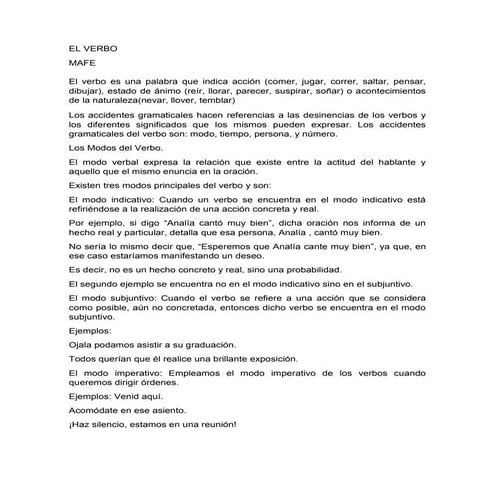 EL VERBO

MAFE

El verbo es una palabra que indica acción (comer, jugar, correr, saltar, pensar, dibujar), estado de ánimo (reír, llorar, parecer, suspirar, soñar) o acontecimientos de la naturaleza(nevar, llover, temblar)

Los accidentes gramaticales hacen referencias a las desinencias de los verbos y los diferentes significados que los mismos pueden expresar. Los accidentes gramaticales del verbo son: modo, tiempo, persona, y número.

Los Modos del Verbo.

El modo verbal expresa la relación que existe entre la actitud del hablante y aquello que el mismo enuncia en la oración.

Existen tres modos principales del verbo y son:

El modo indicativo: Cuando un verbo se encuentra en el modo indicativo está refiriéndose a la realización de una acción concreta y real.

Por ejemplo, si digo "Analía cantó muy bien", dicha oración nos informa de un hecho real y particular, detalla que esa persona, Analía , cantó muy bien.

No sería lo mismo decir que, "Esperemos que Analía cante muy bien", ya que, en ese caso estaríamos manifestando un deseo.

Es decir, no es un hecho concreto y real, sino una probabilidad.

El segundo ejemplo se encuentra no en el modo indicativo sino en el subjuntivo.

El modo subjuntivo: Cuando el verbo se refiere a una acción que se considera como posible, aún no concretada, entonces dicho verbo se encuentra en el modo subjuntivo.

Ejemplos:

Ojala podamos asistir a su graduación.

Todos querían que él realice una brillante exposición.

El modo imperativo: Empleamos el modo imperativo de los verbos cuando queremos dirigir órdenes.

Ejemplos: Venid aquí.

Acomódate en ese asiento.

¡Haz silencio, estamos en una reunión!